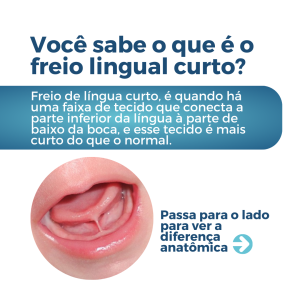 Você sabe o que é o freio lingual curto?

Freio de língua curto, é quando há uma faixa de tecido que conecta a parte inferior da língua à parte de baixo da boca, e esse tecido é mais curto do que o normal.

Passa para o lado para ver a diferença anatômica